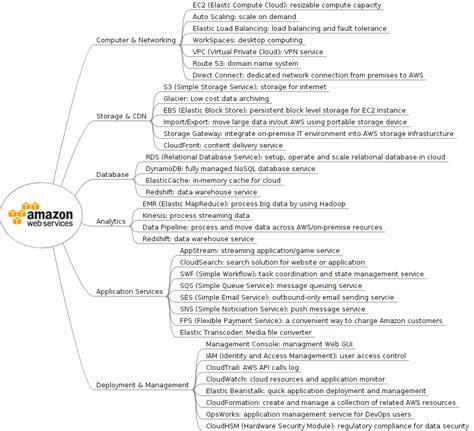 amazon
web services

Computer & Networking
EC2 (Elastc Compute Cloud): resizable compute capacity
Auto Scaling: scale on demand
Elastic Load Balancing: load balancing and fault tolerance
WorkSpaces: desktop computing
VPC (Virtual Private Cloud): VPN service
Route 53: domain name system
Direct Connect: dedicated network connection from premises to AWS

Storage & CDN
S3 (Simple Storage Service): storage for internet
Glacier: Low cost data archiving
EBS (Elastic Block Store): persistent block level storage for EC2 instance
Import/Export: move large data in/out AWS using portable storage device
Storage Gateway: integrate on-premise IT environment into AWS storage infrasturcture
CloudFront: content delivery service

Database
RDS (Relational Database Service): setup, operate and scale relational database in cloud
DynamoDB: fully managed NoSQL database service
ElasticCache: in-memory cache for cloud
Redshift: data warehouse service

Analytics
EMR (Elastic MapReduce): process big data by using Hadoop
Kinesis: process streaming data
Data Pipeline: process and move data across AWS/on-premise reources
Redshift: data warehouse service

Application Services
AppStream: streaming application/game service
CloudSearch: search solution for website or application
SWF (Simple Workflow): task coordination and state management service
SQS (Simple Queue Service): message queuing service
SES (Simple Email Service): outbound-only email sending servcie
SNS (Simple Noticiation Service): push message service
FPS (Flexible Payment Service): a convenient way to charge Amazon customers
Elastic Transcoder: Media file converter

Deployment & Management
Management Console: managment Web GUI
IAM (Identity and Access Management): user access control
CloudTrail: AWS API calls log
CloudWatch: cloud resources and application monitor
Elastic Beanstalk: quick application deployment and management
CloudFormation: create and manage a collection of related AWS resources
OpsWorks: application management servcie for DevOps users
CloudHSM (Hardware Security Module): regulatory compliance for data security